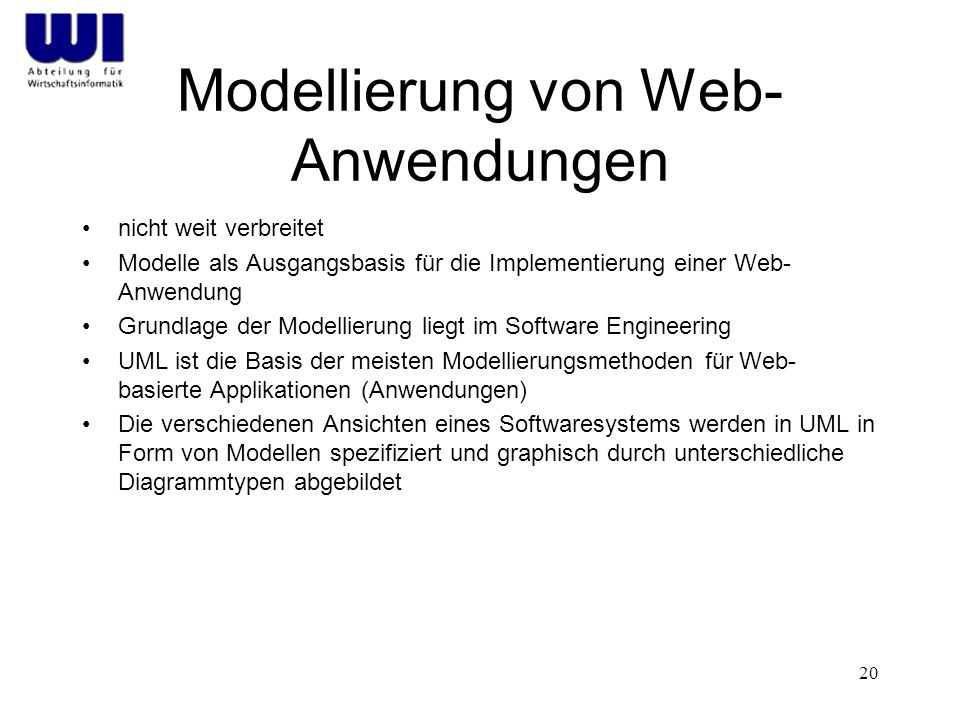 WI
Abteilung für
Wirtschaftsinformatik

Modellierung von Web-Anwendungen

• nicht weit verbreitet
• Modelle als Ausgangsbasis für die Implementierung einer Web-Anwendung
• Grundlage der Modellierung liegt im Software Engineering
• UML ist die Basis der meisten Modellierungsmethoden für Web-basierte Applikationen (Anwendungen)
• Die verschiedenen Ansichten eines Softwaresystems werden in UML in Form von Modellen spezifiziert und graphisch durch unterschiedliche Diagrammtypen abgebildet

20